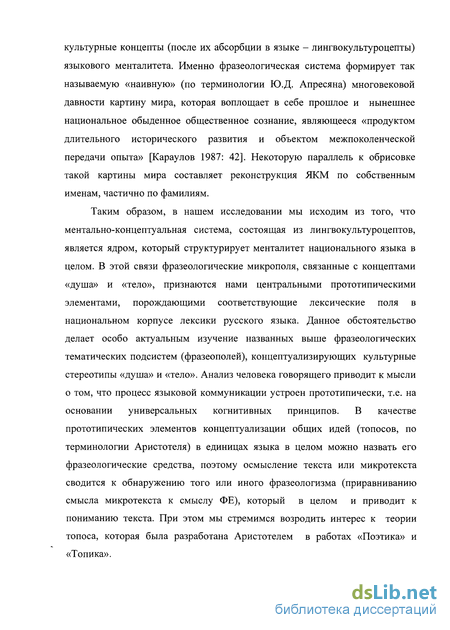 культурные концепты (после их абсорбции в языке – лингвокультуроцепты) языкового менталитета. Именно фразеологическая система формирует так называемую «наивную» (по терминологии Ю.Д. Апресяна) многовековой давности картину мира, которая воплощает в себе прошлое и нынешнее национальное обыденное общественное сознание, являющееся «продуктом длительного исторического развития и объектом межпоколенческой передачи опыта» [Караулов 1987: 42]. Некоторую параллель к обрисовке такой картины мира составляет реконструкция ЯКМ по собственным именам, частично по фамилиям.

Таким образом, в нашем исследовании мы исходим из того, что ментально-концептуальная система, состоящая из лингвокультуроцептов, является ядром, который структурирует менталитет национального языка в целом. В этой связи фразеологические микрополя, связанные с концептами «душа» и «тело», признаются нами центральными прототипическими элементами, порождающими соответствующие лексические поля в национальном корпусе лексики русского языка. Данное обстоятельство делает особо актуальным изучение названных выше фразеологических тематических подсистем (фразеополей), концептуализирующих культурные стереотипы «душа» и «тело». Анализ человека говорящего приводит к мысли о том, что процесс языковой коммуникации устроен прототипически, т.е. на основании универсальных когнитивных принципов. В качестве прототипических элементов концептуализации общих идей (топосов, по терминологии Аристотеля) в единицах языка в целом можно назвать его фразеологические средства, поэтому осмысление текста или микротекста сводится к обнаружению того или иного фразеологизма (приравниванию смысла микротекста к смыслу ФЕ), который в целом и приводит к пониманию текста. При этом мы стремимся возродить интерес к теории топоса, которая была разработана Аристотелем в работах «Поэтика» и «Топика».

dsLib.net
библиотека диссертаций